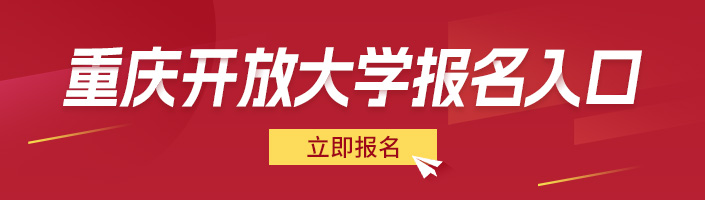 重庆开放大学报名入口

立即报名